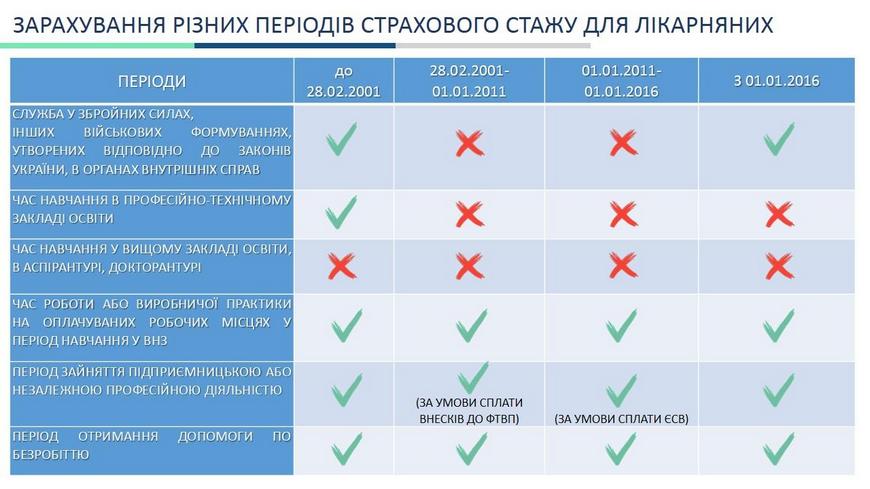 ЗАРАХУВАННЯ РІЗНИХ ПЕРІОДІВ СТРАХОВОГО СТАЖУ ДЛЯ ЛІКАРНЯНИХ

| ПЕРІОДИ | до 28.02.2001 | 28.02.2001-01.01.2011 | 01.01.2011-01.01.2016 | З 01.01.2016 |
|---|---|---|---|---|
| СЛУЖБА У ЗБРОЙНИХ СИЛАХ, ІНШИХ ВІЙСЬКОВИХ ФОРМУВАННЯХ, УТВОРЕНИХ ВІДПОВІДНО ДО ЗАКОНІВ УКРАЇНИ, В ОРГАНАХ ВНУТРІШНІХ СПРАВ | ✓ | ✗ | ✗ | ✓ |
| ЧАС НАВЧАННЯ В ПРОФЕСІЙНО-ТЕХНІЧНОМУ ЗАКЛАДІ ОСВІТИ | ✓ | ✗ | ✗ | ✗ |
| ЧАС НАВЧАННЯ У ВИЩОМУ ЗАКЛАДІ ОСВІТИ, В АСПІРАНТУРІ, ДОКТОРАНТУРІ | ✗ | ✗ | ✗ | ✗ |
| ЧАС РОБОТИ АБО ВИРОБНИЧОЇ ПРАКТИКИ НА ОПЛАЧУВАНИХ РОБОЧИХ МІСЦЯХ У ПЕРІОД НАВЧАННЯ У ВНЗ | ✓ | ✓ | ✓ | ✓ |
| ПЕРІОД ЗАЙНЯТТЯ ПІДПРИЄМНИЦЬКОЮ АБО НЕЗАЛЕЖНОЮ ПРОФЕСІЙНОЮ ДІЯЛЬНІСТЮ | ✓ | ✓ (ЗА УМОВИ СПЛАТИ ВНЕСКІВ ДО ФТВП) | ✓ (ЗА УМОВИ СПЛАТИ ЄСВ) | ✓ |
| ПЕРІОД ОТРИМАННЯ ДОПОМОГИ ПО БЕЗРОБІТТЮ | ✓ | ✓ | ✓ | ✓ |